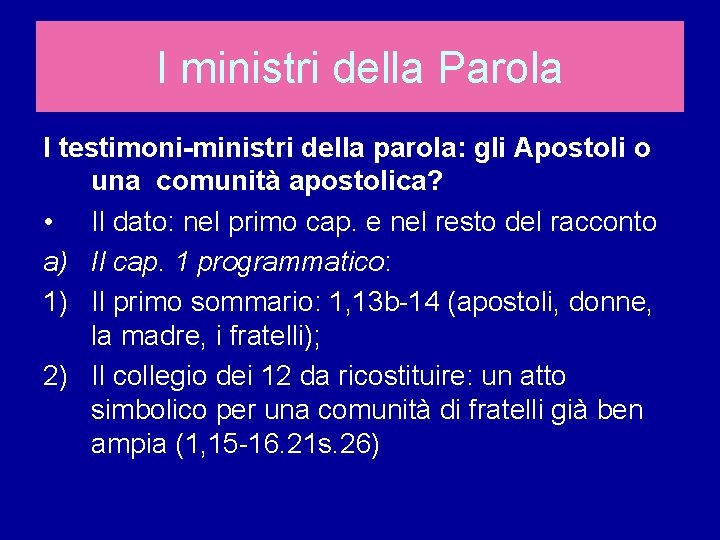 I ministri della Parola

I testimoni-ministri della parola: gli Apostoli o una comunità apostolica?

• Il dato: nel primo cap. e nel resto del racconto

a) Il cap. 1 programmatico:

1) Il primo sommario: 1,13b-14 (apostoli, donne, la madre, i fratelli);

2) Il collegio dei 12 da ricostituire: un atto simbolico per una comunità di fratelli già ben ampia (1,15-16.21s.26)